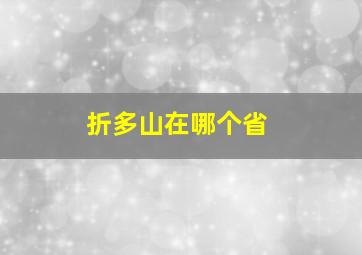 折多山在哪个省